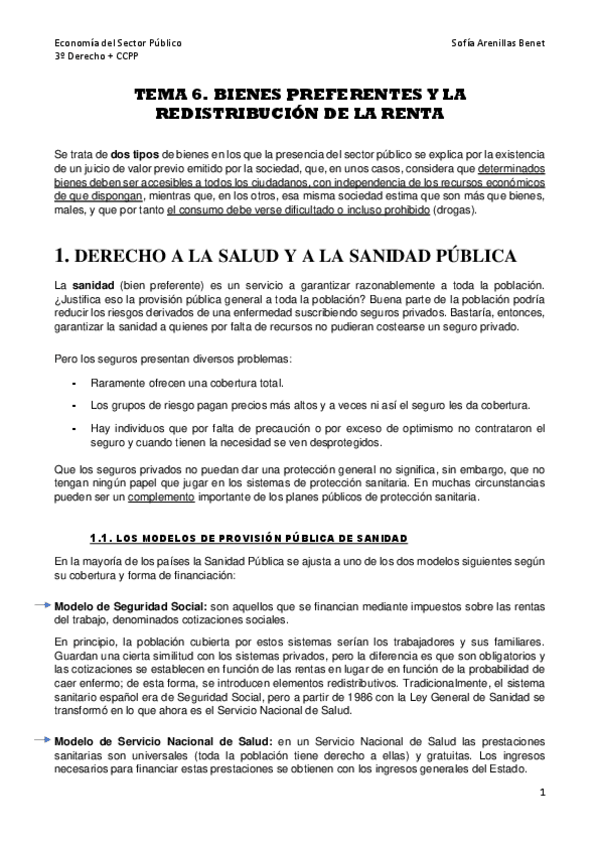 Economía del Sector Público
3º Derecho + CCPP

Sofía Arenillas Benet

TEMA 6. BIENES PREFERENTES Y LA REDISTRIBUCIÓN DE LA RENTA

Se trata de dos tipos de bienes en los que la presencia del sector público se explica por la existencia de un juicio de valor previo emitido por la sociedad, que, en unos casos, considera que determinados bienes deben ser accesibles a todos los ciudadanos, con independencia de los recursos económicos de que dispongan, mientras que, en los otros, esa misma sociedad estima que son más que bienes, males, y que por tanto el consumo debe verse dificultado o incluso prohibido (drogas).

1. DERECHO A LA SALUD Y A LA SANIDAD PÚBLICA

La sanidad (bien preferente) es un servicio a garantizar razonablemente a toda la población. ¿Justifica eso la provisión pública general a toda la población? Buena parte de la población podría reducir los riesgos derivados de una enfermedad suscribiendo seguros privados. Bastaría, entonces, garantizar la sanidad a quienes por falta de recursos no pudieran costearse un seguro privado.

Pero los seguros presentan diversos problemas:

- Raramente ofrecen una cobertura total.
- Los grupos de riesgo pagan precios más altos y a veces ni así el seguro les da cobertura.
- Hay individuos que por falta de precaución o por exceso de optimismo no contrataron el seguro y cuando tienen la necesidad se ven desprotegidos.

Que los seguros privados no puedan dar una protección general no significa, sin embargo, que no tengan ningún papel que jugar en los sistemas de protección sanitaria. En muchas circunstancias pueden ser un complemento importante de los planes públicos de protección sanitaria.

1.1. LOS MODELOS DE PROVISIÓN PÚBLICA DE SANIDAD

En la mayoría de los países la Sanidad Pública se ajusta a uno de los dos modelos siguientes según su cobertura y forma de financiación:

Modelo de Seguridad Social: son aquellos que se financian mediante impuestos sobre las rentas del trabajo, denominados cotizaciones sociales.

En principio, la población cubierta por estos sistemas serían los trabajadores y sus familiares. Guardan una cierta similitud con los sistemas privados, pero la diferencia es que son obligatorios y las cotizaciones se establecen en función de las rentas en lugar de en función de la probabilidad de caer enfermo; de esta forma, se introducen elementos redistributivos. Tradicionalmente, el sistema sanitario español era de Seguridad Social, pero a partir de 1986 con la Ley General de Sanidad se transformó en lo que ahora es el Servicio Nacional de Salud.

Modelo de Servicio Nacional de Salud: en un Servicio Nacional de Salud las prestaciones sanitarias son universales (toda la población tiene derecho a ellas) y gratuitas. Los ingresos necesarios para financiar estas prestaciones se obtienen con los ingresos generales del Estado.

1